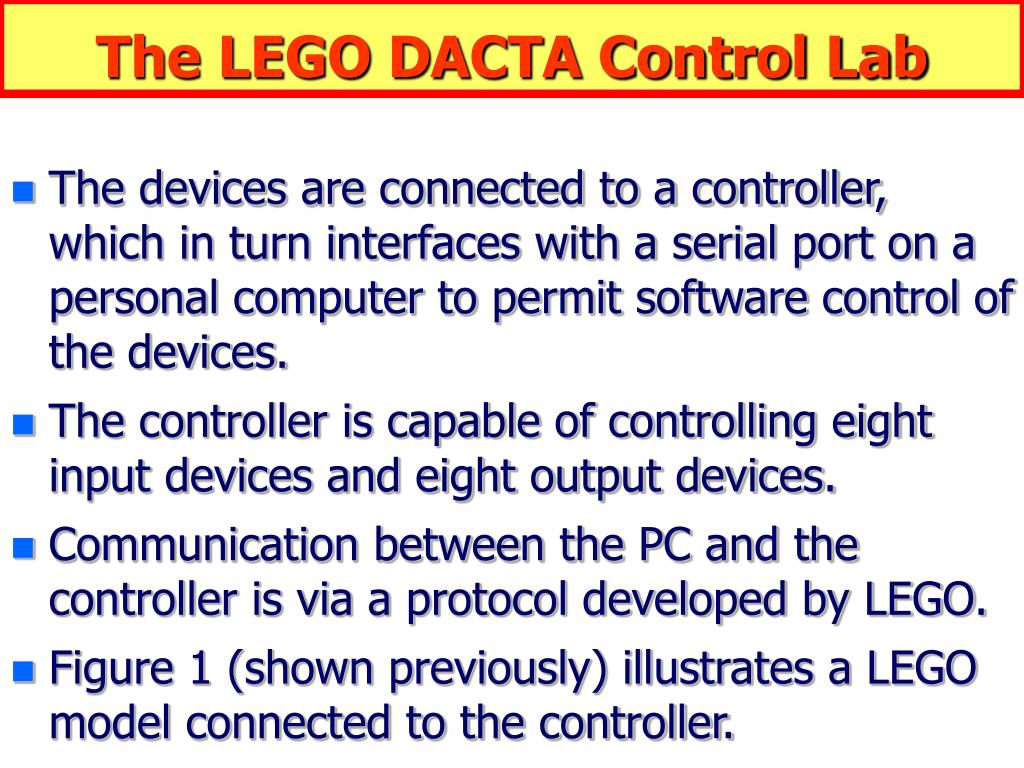 The LEGO DACTA Control Lab

- The devices are connected to a controller, which in turn interfaces with a serial port on a personal computer to permit software control of the devices.
- The controller is capable of controlling eight input devices and eight output devices.
- Communication between the PC and the controller is via a protocol developed by LEGO.
- Figure 1 (shown previously) illustrates a LEGO model connected to the controller.